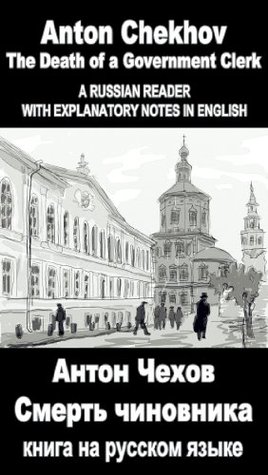 Anton Chekhov
The Death of a Government Clerk
A RUSSIAN READER
WITH EXPLANATORY NOTES IN ENGLISH

Антон Чехов
Смерть чиновника
книга на русском языке